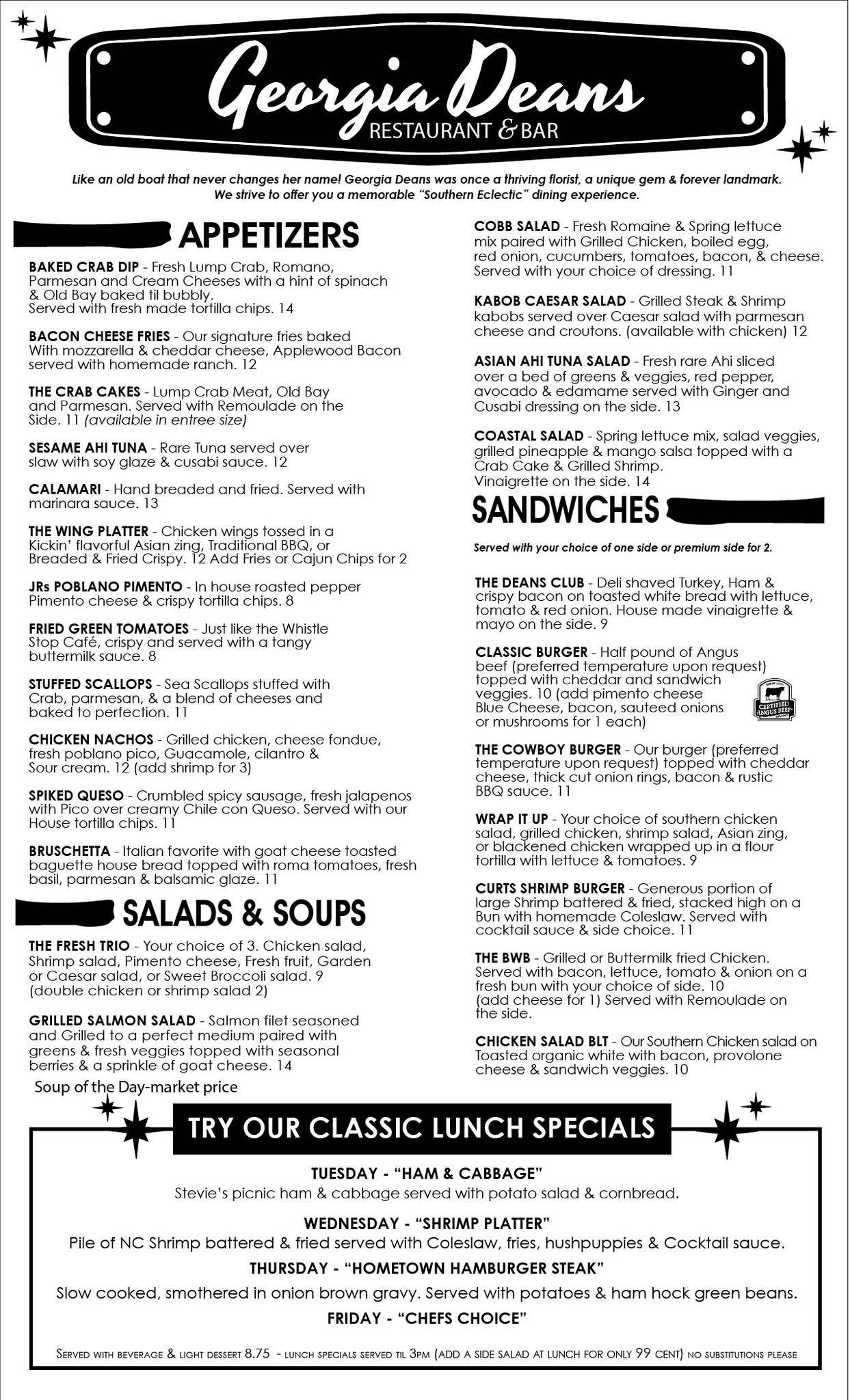 Georgia Deans
RESTAURANT & BAR

Like an old boat that never changes her name! Georgia Deans was once a thriving florist, a unique gem & forever landmark. We strive to offer you a memorable "Southern Eclectic" dining experience.

APPETIZERS

BAKED CRAB DIP - Fresh Lump Crab, Romano, Parmesan and Cream Cheeses with a hint of spinach & Old Bay baked til bubbly. Served with fresh made tortilla chips. 14

BACON CHEESE FRIES - Our signature fries baked With mozzarella & cheddar cheese, Applewood Bacon served with homemade ranch. 12

THE CRAB CAKES - Lump Crab Meat, Old Bay and Parmesan. Served with Remoulade on the Side. 11 (available in entree size)

SESAME AHI TUNA - Rare Tuna served over slaw with soy glaze & cusabi sauce. 12

CALAMARI - Hand breaded and fried. Served with marinara sauce. 13

THE WING PLATTER - Chicken wings tossed in a Kickin' flavorful Asian zing, Traditional BBQ, or Breaded & Fried Crispy. 12 Add Fries or Cajun Chips for 2

JRs POBLANO PIMENTO - In house roasted pepper Pimento cheese & crispy tortilla chips. 8

FRIED GREEN TOMATOES - Just like the Whistle Stop Café, crispy and served with a tangy buttermilk sauce. 8

STUFFED SCALLOPS - Sea Scallops stuffed with Crab, parmesan, & a blend of cheeses and baked to perfection. 11

CHICKEN NACHOS - Grilled chicken, cheese fondue, fresh poblano pico, Guacamole, cilantro & Sour cream. 12 (add shrimp for 3)

SPIKED QUESO - Crumbled spicy sausage, fresh jalapenos with Pico over creamy Chile con Queso. Served with our House tortilla chips. 11

BRUSCHETTA - Italian favorite with goat cheese toasted baguette house bread topped with roma tomatoes, fresh basil, parmesan & balsamic glaze. 11

SALADS & SOUPS

THE FRESH TRIO - Your choice of 3. Chicken salad, Shrimp salad, Pimento cheese, Fresh fruit, Garden or Caesar salad, or Sweet Broccoli salad. 9 (double chicken or shrimp salad 2)

GRILLED SALMON SALAD - Salmon filet seasoned and Grilled to a perfect medium paired with greens & fresh veggies topped with seasonal berries & a sprinkle of goat cheese. 14

Soup of the Day-market price

COBB SALAD - Fresh Romaine & Spring lettuce mix paired with Grilled Chicken, boiled egg, red onion, cucumbers, tomatoes, bacon, & cheese. Served with your choice of dressing. 11

KABOB CAESAR SALAD - Grilled Steak & Shrimp kabobs served over Caesar salad with parmesan cheese and croutons. (available with chicken) 12

ASIAN AHI TUNA SALAD - Fresh rare Ahi sliced over a bed of greens & veggies, red pepper, avocado & edamame served with Ginger and Cusabi dressing on the side. 13

COASTAL SALAD - Spring lettuce mix, salad veggies, grilled pineapple & mango salsa topped with a Crab Cake & Grilled Shrimp. Vinaigrette on the side. 14

SANDWICHES

Served with your choice of one side or premium side for 2.

THE DEANS CLUB - Deli shaved Turkey, Ham & crispy bacon on toasted white bread with lettuce, tomato & red onion. House made vinaigrette & mayo on the side. 9

CLASSIC BURGER - Half pound of Angus beef (preferred temperature upon request) topped with cheddar and sandwich veggies. 10 (add pimento cheese Blue Cheese, bacon, sauteed onions or mushrooms for 1 each)

CERTIFIED ANGUS BEEF

THE COWBOY BURGER - Our burger (preferred temperature upon request) topped with cheddar cheese, thick cut onion rings, bacon & rustic BBQ sauce. 11

WRAP IT UP - Your choice of southern chicken salad, grilled chicken, shrimp salad, Asian zing, or blackened chicken wrapped up in a flour tortilla with lettuce & tomatoes. 9

CURTS SHRIMP BURGER - Generous portion of large Shrimp battered & fried, stacked high on a Bun with homemade Coleslaw. Served with cocktail sauce & side choice. 11

THE BWB - Grilled or Buttermilk fried Chicken. Served with bacon, lettuce, tomato & onion on a fresh bun with your choice of side. 10 (add cheese for 1) Served with Remoulade on the side.

CHICKEN SALAD BLT - Our Southern Chicken salad on Toasted organic white with bacon, provolone cheese & sandwich veggies. 10

TRY OUR CLASSIC LUNCH SPECIALS

TUESDAY - "HAM & CABBAGE"
Stevie's picnic ham & cabbage served with potato salad & cornbread.

WEDNESDAY - "SHRIMP PLATTER"
Pile of NC Shrimp battered & fried served with Coleslaw, fries, hushpuppies & Cocktail sauce.

THURSDAY - "HOMETOWN HAMBURGER STEAK"
Slow cooked, smothered in onion brown gravy. Served with potatoes & ham hock green beans.

FRIDAY - "CHEFS CHOICE"

SERVED WITH BEVERAGE & LIGHT DESSERT 8.75 - LUNCH SPECIALS SERVED TIL 3PM (ADD A SIDE SALAD AT LUNCH FOR ONLY 99 CENT) NO SUBSTITUTIONS PLEASE